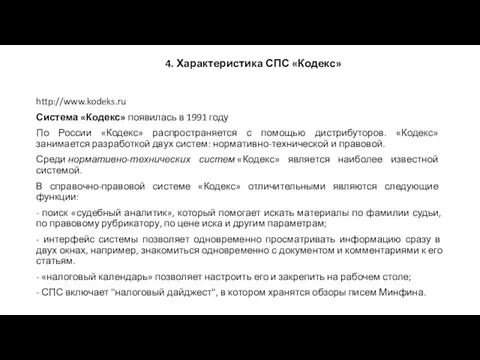 4. Характеристика СПС «Кодекс»

http://www.kodeks.ru

Система «Кодекс» появилась в 1991 году

По России «Кодекс» распространяется с помощью дистрибуторов. «Кодекс» занимается разработкой двух систем: нормативно-технической и правовой.

Среди нормативно-технических систем «Кодекс» является наиболее известной системой.

В справочно-правовой системе «Кодекс» отличительными являются следующие функции:

- поиск «судебный аналитик», который помогает искать материалы по фамилии судьи, по правовому рубрикатору, по цене иска и другим параметрам;

- интерфейс системы позволяет одновременно просматривать информацию сразу в двух окнах, например, знакомиться одновременно с документом и комментариями к его статьям.

- «налоговый календарь» позволяет настроить его и закрепить на рабочем столе;

- СПС включает "налоговый дайджест", в котором хранятся обзоры писем Минфина.